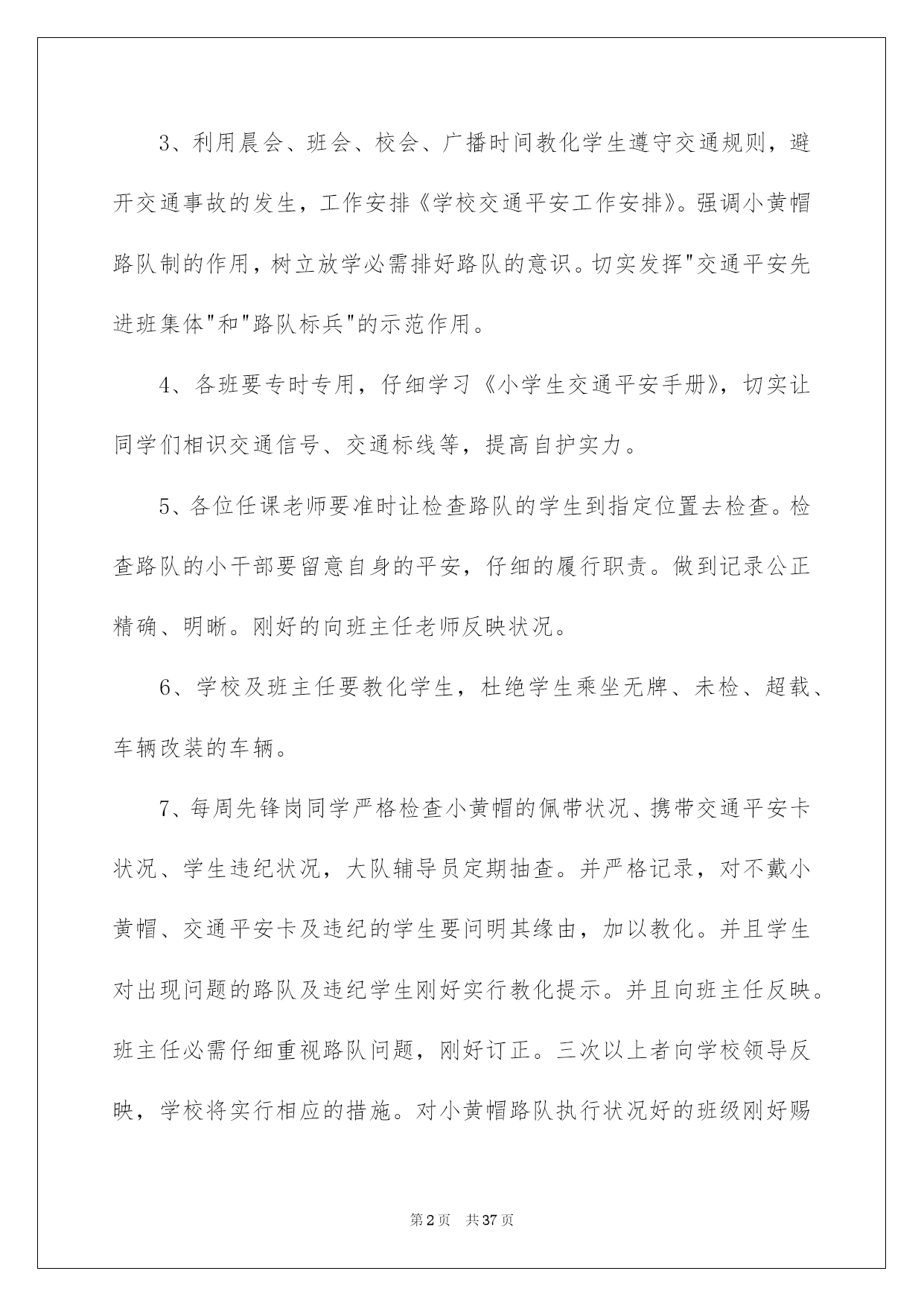 3、利用晨会、班会、校会、广播时间教化学生遵守交通规则，避开交通事故的发生，工作安排《学校交通平安工作安排》。强调小黄帽路队制的作用，树立放学必需排好路队的意识。切实发挥"交通平安先进班集体"和"路队标兵"的示范作用。

4、各班要专时专用，仔细学习《小学生交通平安手册》，切实让同学们相识交通信号、交通标线等，提高自护实力。

5、各位任课老师要准时让检查路队的学生到指定位置去检查。检查路队的小干部要留意自身的平安，仔细的履行职责。做到记录公正精确、明晰。刚好的向班主任老师反映状况。

6、学校及班主任要教化学生，杜绝学生乘坐无牌、未检、超载、车辆改装的车辆。

7、每周先锋岗同学严格检查小黄帽的佩带状况、携带交通平安卡状况、学生违纪状况，大队辅导员定期抽查。并严格记录，对不戴小黄帽、交通平安卡及违纪的学生要问明其缘由，加以教化。并且学生对出现问题的路队及违纪学生刚好实行教化提示。并且向班主任反映。班主任必需仔细重视路队问题，刚好订正。三次以上者向学校领导反映，学校将实行相应的措施。对小黄帽路队执行状况好的班级刚好赐

第2页 共37页